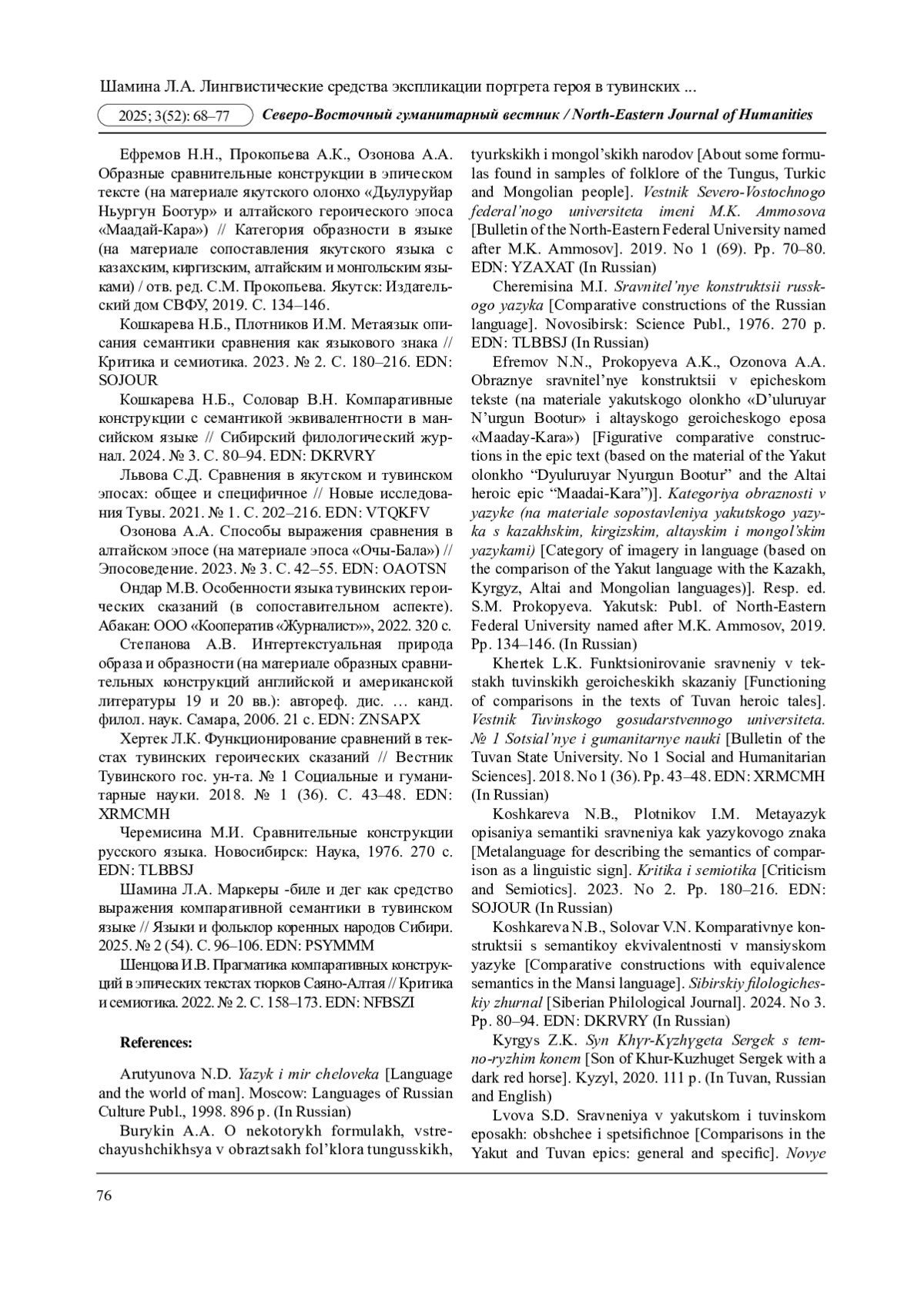 Шамина Л.А. Лингвистические средства экспликации портрета героя в тувинских ...

2025; 3(52): 68–77 Северо-Восточный гуманитарный вестник / North-Eastern Journal of Humanities

Ефремов Н.Н., Прокопьева А.К., Озонова А.А. Образные сравнительные конструкции в эпическом тексте (на материале якутского олонхо «Дьулуруйар Ньургун Боотур» и алтайского героического эпоса «Маадай-Кара») // Категория образности в языке (на материале сопоставления якутского языка с казахским, киргизским, алтайским и монгольским языками) / отв. ред. С.М. Прокопьева. Якутск: Издательский дом СВФУ, 2019. С. 134–146.

Кошкарева Н.Б., Плотников И.М. Метаязык описания семантики сравнения как языкового знака // Критика и семиотика. 2023. № 2. С. 180–216. EDN: SOJOUR

Кошкарева Н.Б., Соловар В.Н. Компаративные конструкции с семантикой эквивалентности в мансийском языке // Сибирский филологический журнал. 2024. № 3. С. 80–94. EDN: DKRVRY

Львова С.Д. Сравнения в якутском и тувинском эпосах: общее и специфичное // Новые исследования Тувы. 2021. № 1. С. 202–216. EDN: VTQKFV

Озонова А.А. Способы выражения сравнения в алтайском эпосе (на материале эпоса «Очы-Бала») // Эпосоведение. 2023. № 3. С. 42–55. EDN: OAOTSN

Ондар М.В. Особенности языка тувинских героических сказаний (в сопоставительном аспекте). Абакан: ООО «Кооператив «Журналист»», 2022. 320 с.

Степанова А.В. Интертекстуальная природа образа и образности (на материале образных сравнительных конструкций английской и американской литературы 19 и 20 вв.): автореф. дис. … канд. филол. наук. Самара, 2006. 21 с. EDN: ZNSAPX

Хертек Л.К. Функционирование сравнений в текстах тувинских героических сказаний // Вестник Тувинского гос. ун-та. № 1 Социальные и гуманитарные науки. 2018. № 1 (36). С. 43–48. EDN: XRMCMH

Черемисина М.И. Сравнительные конструкции русского языка. Новосибирск: Наука, 1976. 270 с. EDN: TLBBSJ

Шамина Л.А. Маркеры -биле и дег как средство выражения компаративной семантики в тувинском языке // Языки и фольклор коренных народов Сибири. 2025. № 2 (54). С. 96–106. EDN: PSYMMM

Шенцова И.В. Прагматика компаративных конструкций в эпических текстах тюрков Саяно-Алтая // Критика и семиотика. 2022. № 2. С. 158–173. EDN: NFBSZI

References:

Arutyunova N.D. Yazyk i mir cheloveka [Language and the world of man]. Moscow: Languages of Russian Culture Publ., 1998. 896 p. (In Russian)

Burykin A.A. O nekotorykh formulakh, vstrechayushchikhsya v obraztsakh fol’klora tungusskikh, tyurkskikh i mongol’skikh narodov [About some formulas found in samples of folklore of the Tungus, Turkic and Mongolian people]. Vestnik Severo-Vostochnogo federal’nogo universiteta imeni M.K. Ammosova [Bulletin of the North-Eastern Federal University named after M.K. Ammosov]. 2019. No 1 (69). Pp. 70–80. EDN: YZAXAT (In Russian)

Cheremisina M.I. Sravnitel’nye konstruktsii russkogo yazyka [Comparative constructions of the Russian language]. Novosibirsk: Science Publ., 1976. 270 p. EDN: TLBBSJ (In Russian)

Efremov N.N., Prokopyeva A.K., Ozonova A.A. Obraznye sravnitel’nye konstruktsii v epicheskom tekste (na materiale yakutskogo olonkho «D’uluruyar N’urgun Bootur» i altayskogo geroicheskogo eposa «Maaday-Kara») [Figurative comparative constructions in the epic text (based on the material of the Yakut olonkho “Dyuluruyar Nyurgun Bootur” and the Altai heroic epic “Maadai-Kara”)]. Kategoriya obraznosti v yazyke (na materiale sopostavleniya yakutskogo yazyka s kazakhskim, kirgizskim, altayskim i mongol’skim yazykami) [Category of imagery in language (based on the comparison of the Yakut language with the Kazakh, Kyrgyz, Altai and Mongolian languages)]. Resp. ed. S.M. Prokopyeva. Yakutsk: Publ. of North-Eastern Federal University named after M.K. Ammosov, 2019. Pp. 134–146. (In Russian)

Khertek L.K. Funktsionirovanie sravneniy v tekstakh tuvinskikh geroicheskikh skazaniy [Functioning of comparisons in the texts of Tuvan heroic tales]. Vestnik Tuvinskogo gosudarstvennogo universiteta. № 1 Sotsial’nye i gumanitarnye nauki [Bulletin of the Tuvan State University. No 1 Social and Humanitarian Sciences]. 2018. No 1 (36). Pp. 43–48. EDN: XRMCMH (In Russian)

Koshkareva N.B., Plotnikov I.M. Metayazyk opisaniya semantiki sravneniya kak yazykovogo znaka [Metalanguage for describing the semantics of comparison as a linguistic sign]. Kritika i semiotika [Criticism and Semiotics]. 2023. No 2. Pp. 180–216. EDN: SOJOUR (In Russian)

Koshkareva N.B., Solovar V.N. Komparativnye konstruktsii s semantikoy ekvivalentnosti v mansiyskom yazyke [Comparative constructions with equivalence semantics in the Mansi language]. Sibirskiy filologicheskiy zhurnal [Siberian Philological Journal]. 2024. No 3. Pp. 80–94. EDN: DKRVRY (In Russian)

Kyrgys Z.K. Syn Khyr-Kyzhygeta Sergek s temno-ryzhim konem [Son of Khur-Kuzhuget Sergek with a dark red horse]. Kyzyl, 2020. 111 p. (In Tuvan, Russian and English)

Lvova S.D. Sravneniya v yakutskom i tuvinskom eposakh: obshchee i spetsifichnoe [Comparisons in the Yakut and Tuvan epics: general and specific]. Novye

76